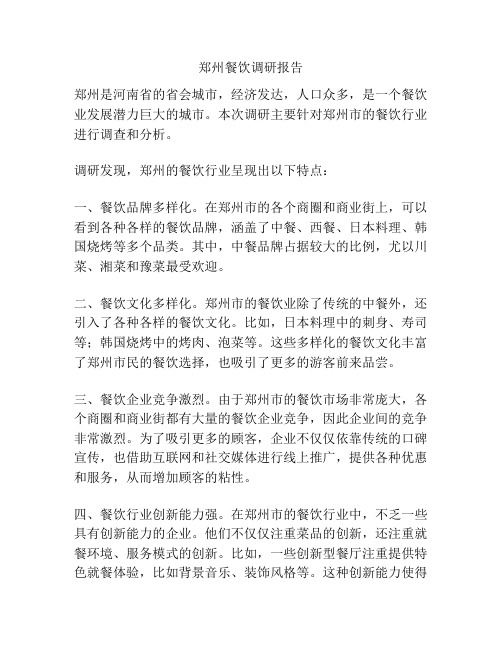 郑州餐饮调研报告

郑州是河南省的省会城市，经济发达，人口众多，是一个餐饮业发展潜力巨大的城市。本次调研主要针对郑州市的餐饮行业进行调查和分析。

调研发现，郑州的餐饮行业呈现出以下特点：

一、餐饮品牌多样化。在郑州市的各个商圈和商业街上，可以看到各种各样的餐饮品牌，涵盖了中餐、西餐、日本料理、韩国烧烤等多个品类。其中，中餐品牌占据较大的比例，尤以川菜、湘菜和豫菜最受欢迎。

二、餐饮文化多样化。郑州市的餐饮业除了传统的中餐外，还引入了各种各样的餐饮文化。比如，日本料理中的刺身、寿司等；韩国烧烤中的烤肉、泡菜等。这些多样化的餐饮文化丰富了郑州市民的餐饮选择，也吸引了更多的游客前来品尝。

三、餐饮企业竞争激烈。由于郑州市的餐饮市场非常庞大，各个商圈和商业街都有大量的餐饮企业竞争，因此企业间的竞争非常激烈。为了吸引更多的顾客，企业不仅仅依靠传统的口碑宣传，也借助互联网和社交媒体进行线上推广，提供各种优惠和服务，从而增加顾客的粘性。

四、餐饮行业创新能力强。在郑州市的餐饮行业中，不乏一些具有创新能力的企业。他们不仅仅注重菜品的创新，还注重就餐环境、服务模式的创新。比如，一些创新型餐厅注重提供特色就餐体验，比如背景音乐、装饰风格等。这种创新能力使得